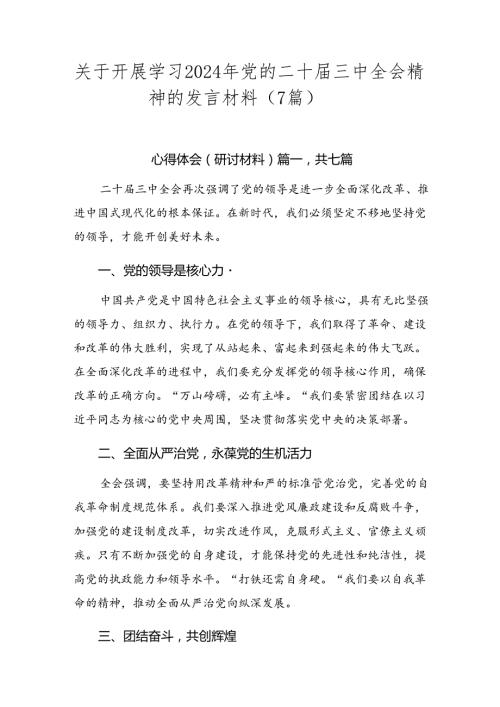 关于开展学习2024年党的二十届三中全会精神的发言材料（7篇）

心得体会（研讨材料）篇一，共七篇

二十届三中全会再次强调了党的领导是进一步全面深化改革、推进中国式现代化的根本保证。在新时代，我们必须坚定不移地坚持党的领导，才能开创美好未来。

一、党的领导是核心力·

中国共产党是中国特色社会主义事业的领导核心，具有无比坚强的领导力、组织力、执行力。在党的领导下，我们取得了革命、建设和改革的伟大胜利，实现了从站起来、富起来到强起来的伟大飞跃。在全面深化改革的进程中，我们要充分发挥党的领导核心作用，确保改革的正确方向。“万山磅礴，必有主峰。“我们要紧密团结在以习近平同志为核心的党中央周围，坚决贯彻落实党中央的决策部署。

二、全面从严治党，永葆党的生机活力

全会强调，要坚持用改革精神和严的标准管党治党，完善党的自我革命制度规范体系。我们要深入推进党风廉政建设和反腐败斗争，加强党的建设制度改革，切实改进作风，克服形式主义、官僚主义顽疾。只有不断加强党的自身建设，才能保持党的先进性和纯洁性，提高党的执政能力和领导水平。“打铁还需自身硬。“我们要以自我革命的精神，推动全面从严治党向纵深发展。

三、团结奋斗，共创辉煌